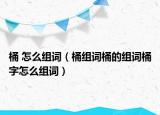 桶 怎么组词（桶组词桶的组词桶字怎么组词）